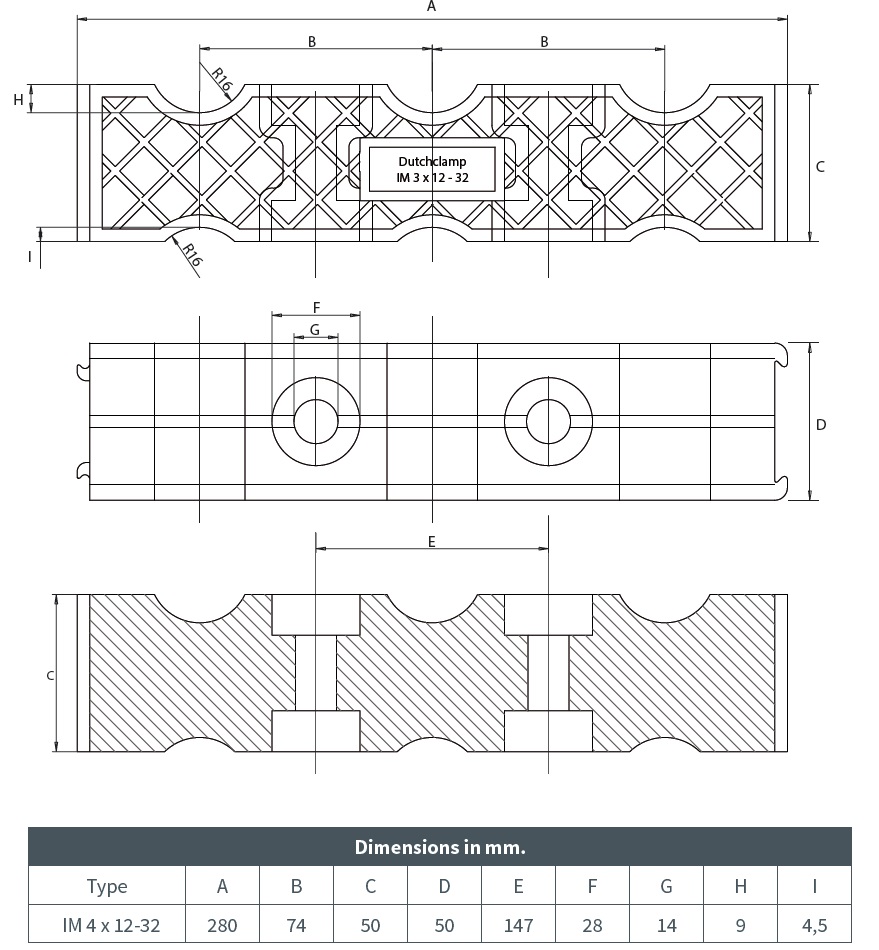 A
B
B
R16
H
Dutchclamp
IM 3 x 12 - 32
C
I
R16
F
G
D
E
C

| Dimensions in mm. | | | | | | | | | |
|---|---|---|---|---|---|---|---|---|---|
| Type | A | B | C | D | E | F | G | H | I |
| IM 4 x 12-32 | 280 | 74 | 50 | 50 | 147 | 28 | 14 | 9 | 4,5 |